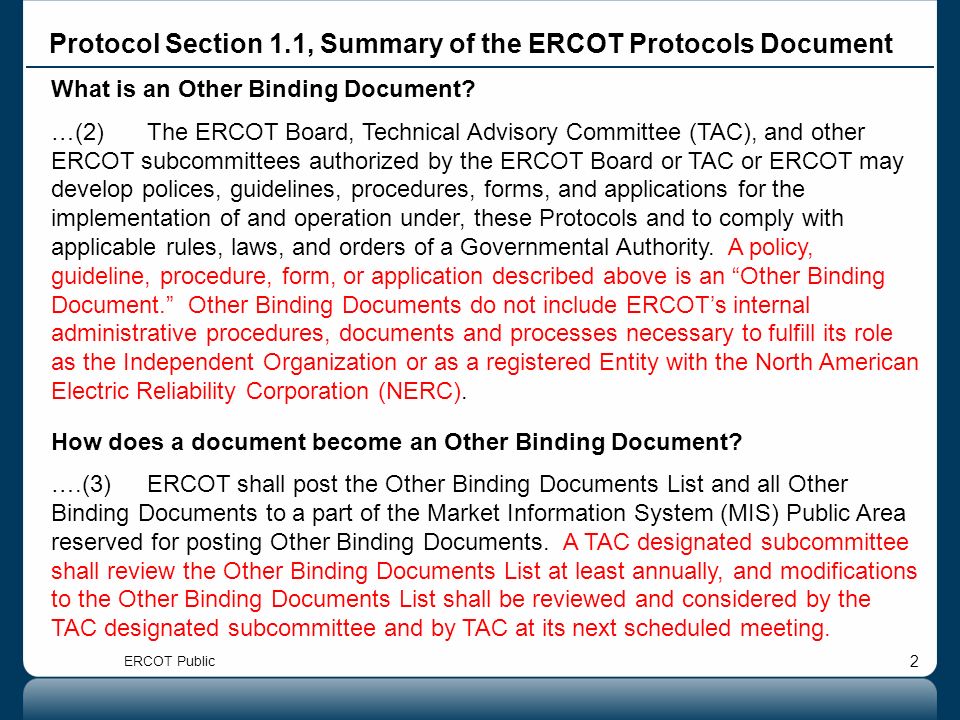 Protocol Section 1.1, Summary of the ERCOT Protocols Document

What is an Other Binding Document?

…(2) The ERCOT Board, Technical Advisory Committee (TAC), and other ERCOT subcommittees authorized by the ERCOT Board or TAC or ERCOT may develop polices, guidelines, procedures, forms, and applications for the implementation of and operation under, these Protocols and to comply with applicable rules, laws, and orders of a Governmental Authority. A policy, guideline, procedure, form, or application described above is an “Other Binding Document.” Other Binding Documents do not include ERCOT’s internal administrative procedures, documents and processes necessary to fulfill its role as the Independent Organization or as a registered Entity with the North American Electric Reliability Corporation (NERC).

How does a document become an Other Binding Document?

….(3) ERCOT shall post the Other Binding Documents List and all Other Binding Documents to a part of the Market Information System (MIS) Public Area reserved for posting Other Binding Documents. A TAC designated subcommittee shall review the Other Binding Documents List at least annually, and modifications to the Other Binding Documents List shall be reviewed and considered by the TAC designated subcommittee and by TAC at its next scheduled meeting.

ERCOT Public

2